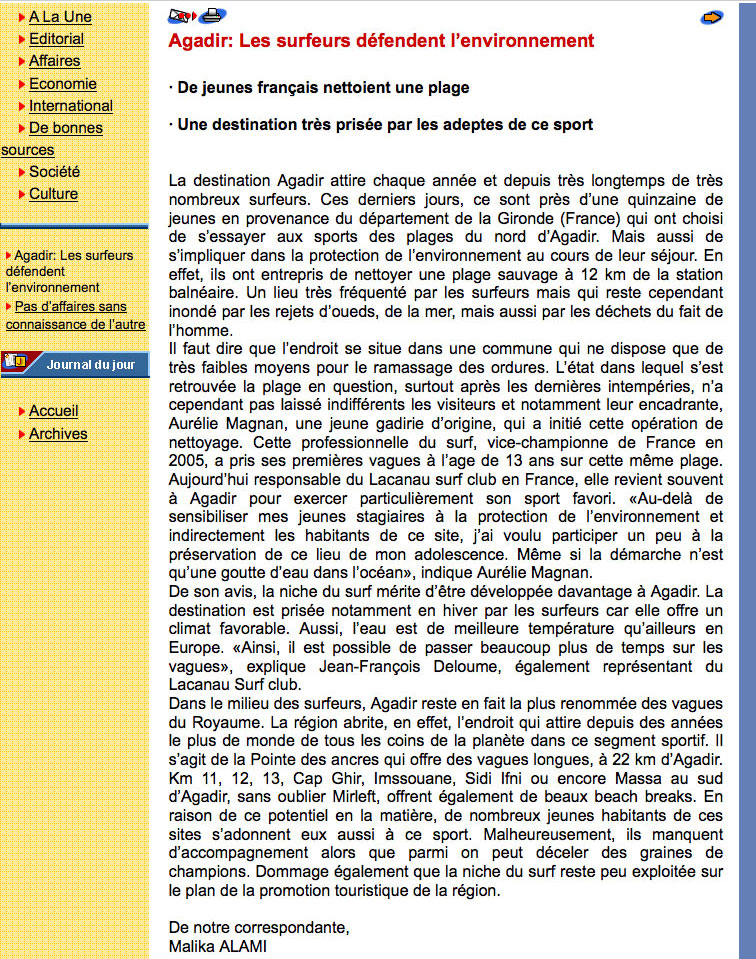 A La Une
Editorial
Affaires
Economie
International
De bonnes sources
Société
Culture

Agadir: Les surfeurs défendent l'environnement
Pas d'affaires sans connaissance de l'autre

Journal du jour

Accueil
Archives

Agadir: Les surfeurs défendent l'environnement

· De jeunes français nettoient une plage

· Une destination très prisée par les adeptes de ce sport

La destination Agadir attire chaque année et depuis très longtemps de très nombreux surfeurs. Ces derniers jours, ce sont près d'une quinzaine de jeunes en provenance du département de la Gironde (France) qui ont choisi de s'essayer aux sports des plages du nord d'Agadir. Mais aussi de s'impliquer dans la protection de l'environnement au cours de leur séjour. En effet, ils ont entrepris de nettoyer une plage sauvage à 12 km de la station balnéaire. Un lieu très fréquenté par les surfeurs mais qui reste cependant inondé par les rejets d'oueds, de la mer, mais aussi par les déchets du fait de l'homme.
Il faut dire que l'endroit se situe dans une commune qui ne dispose que de très faibles moyens pour le ramassage des ordures. L'état dans lequel s'est retrouvée la plage en question, surtout après les dernières intempéries, n'a cependant pas laissé indifférents les visiteurs et notamment leur encadrante, Aurélie Magnan, une jeune gadirie d'origine, qui a initié cette opération de nettoyage. Cette professionnelle du surf, vice-championne de France en 2005, a pris ses premières vagues à l'age de 13 ans sur cette même plage. Aujourd'hui responsable du Lacanau surf club en France, elle revient souvent à Agadir pour exercer particulièrement son sport favori. «Au-delà de sensibiliser mes jeunes stagiaires à la protection de l'environnement et indirectement les habitants de ce site, j'ai voulu participer un peu à la préservation de ce lieu de mon adolescence. Même si la démarche n'est qu'une goutte d'eau dans l'océan», indique Aurélie Magnan.
De son avis, la niche du surf mérite d'être développée davantage à Agadir. La destination est prisée notamment en hiver par les surfeurs car elle offre un climat favorable. Aussi, l'eau est de meilleure température qu'ailleurs en Europe. «Ainsi, il est possible de passer beaucoup plus de temps sur les vagues», explique Jean-François Deloume, également représentant du Lacanau Surf club.
Dans le milieu des surfeurs, Agadir reste en fait la plus renommée des vagues du Royaume. La région abrite, en effet, l'endroit qui attire depuis des années le plus de monde de tous les coins de la planète dans ce segment sportif. Il s'agit de la Pointe des ancres qui offre des vagues longues, à 22 km d'Agadir. Km 11, 12, 13, Cap Ghir, Imssouane, Sidi Ifni ou encore Massa au sud d'Agadir, sans oublier Mirleft, offrent également de beaux beach breaks. En raison de ce potentiel en la matière, de nombreux jeunes habitants de ces sites s'adonnent eux aussi à ce sport. Malheureusement, ils manquent d'accompagnement alors que parmi on peut déceler des graines de champions. Dommage également que la niche du surf reste peu exploitée sur le plan de la promotion touristique de la région.

De notre correspondante,
Malika ALAMI